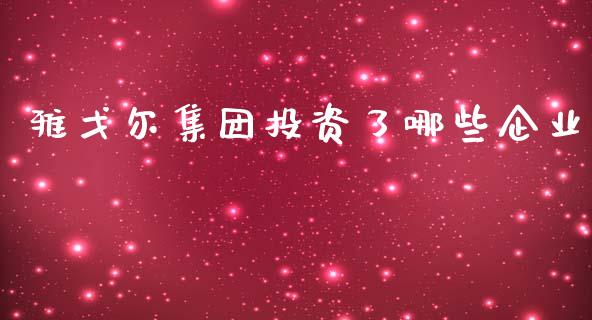 雅戈尔集团投资了哪些企业